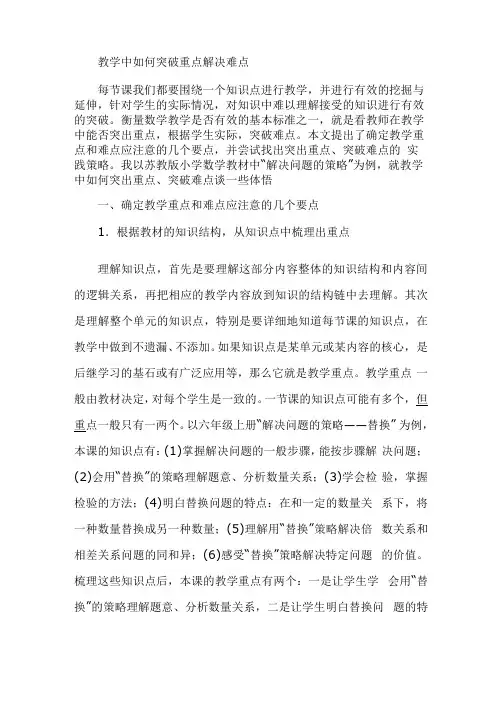 教学中如何突破重点解决难点

每节课我们都要围绕一个知识点进行教学，并进行有效的挖掘与延伸，针对学生的实际情况，对知识中难以理解接受的知识进行有效的突破。衡量数学教学是否有效的基本标准之一，就是看教师在教学中能否突出重点，根据学生实际，突破难点。本文提出了确定教学重点和难点应注意的几个要点，并尝试找出突出重点、突破难点的 实践策略。我以苏教版小学数学教材中“解决问题的策略”为例，就教学中如何突出重点、突破难点谈一些体悟

一、确定教学重点和难点应注意的几个要点

1．根据教材的知识结构，从知识点中梳理出重点

理解知识点，首先是要理解这部分内容整体的知识结构和内容间的逻辑关系，再把相应的教学内容放到知识的结构链中去理解。其次是理解整个单元的知识点，特别是要详细地知道每节课的知识点，在教学中做到不遗漏、不添加。如果知识点是某单元或某内容的核心，是后继学习的基石或有广泛应用等，那么它就是教学重点。教学重点 一般由教材决定，对每个学生是一致的。一节课的知识点可能有多个，但重点一般只有一两个。以六年级上册“解决问题的策略——替换”为例，本课的知识点有：(1)掌握解决问题的一般步骤，能按步骤解 决问题；(2)会用“替换”的策略理解题意、分析数量关系；(3)学会检 验，掌握检验的方法；(4)明白替换问题的特点：在和一定的数量关 系下，将一种数量替换成另一种数量；(5)理解用“替换”策略解决倍 数关系和相差关系问题的同和异；(6)感受“替换”策略解决特定问题 的价值。梳理这些知识点后，本课的教学重点有两个：一是让学生学 会用“替换”的策略理解题意、分析数量关系，二是让学生明白替换问 题的特